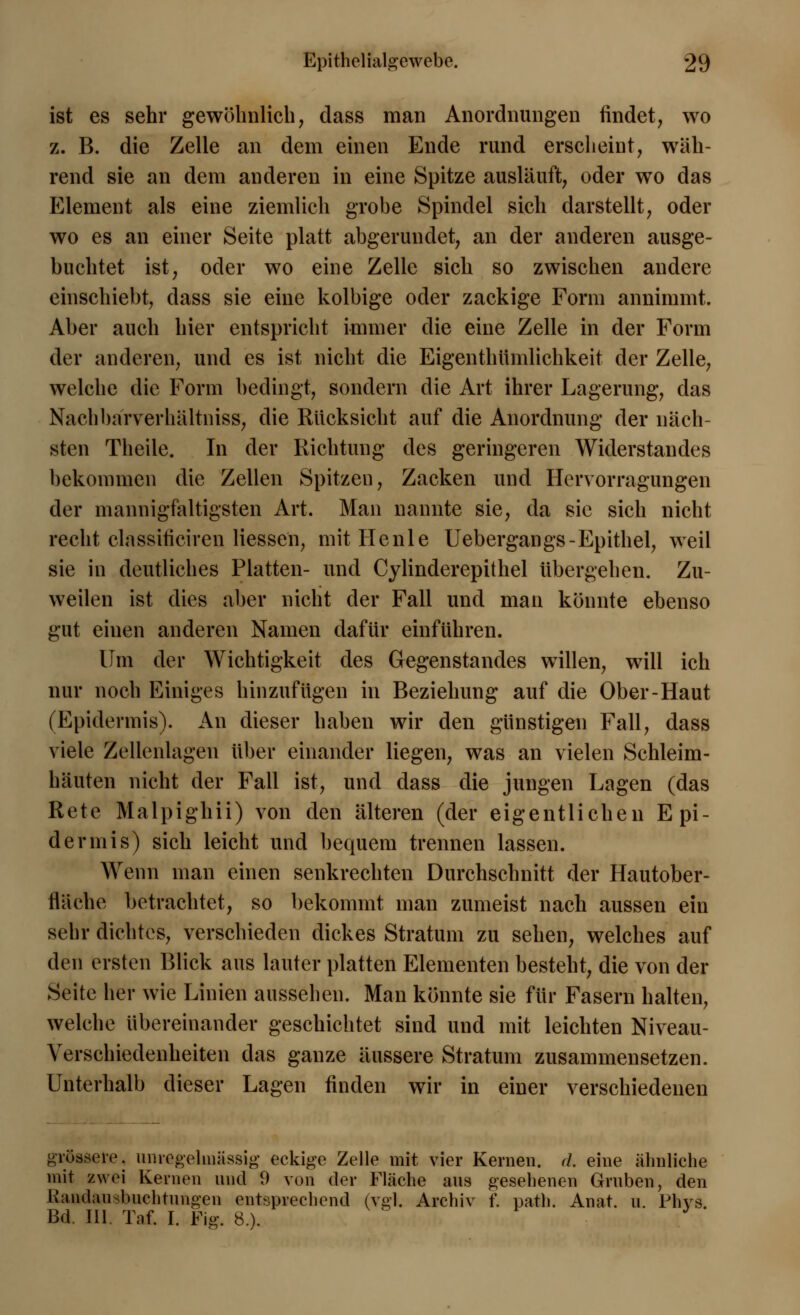 Epithelialgewebe. 29

ist es sehr gewöhnlich, dass man Anordnungen findet, wo z. B. die Zelle an dem einen Ende rund erscheint, während sie an dem anderen in eine Spitze ausläuft, oder wo das Element als eine ziemlich grobe Spindel sich darstellt, oder wo es an einer Seite platt abgerundet, an der anderen ausgebuchtet ist, oder wo eine Zelle sich so zwischen andere einschiebt, dass sie eine kolbige oder zackige Form annimmt. Aber auch hier entspricht immer die eine Zelle in der Form der anderen, und es ist nicht die Eigenthümlichkeit der Zelle, welche die Form bedingt, sondern die Art ihrer Lagerung, das Nachbarverhältniss, die Rücksicht auf die Anordnung der nächsten Theile. In der Richtung des geringeren Widerstandes bekommen die Zellen Spitzen, Zacken und Hervorragungen der mannigfaltigsten Art. Man nannte sie, da sie sich nicht recht classificiren liessen, mit Henle Uebergangs-Epithel, weil sie in deutliches Platten- und Cylinderepithel übergehen. Zuweilen ist dies aber nicht der Fall und man könnte ebenso gut einen anderen Namen dafür einführen.

Um der Wichtigkeit des Gegenstandes willen, will ich nur noch Einiges hinzufügen in Beziehung auf die Ober-Haut (Epidermis). An dieser haben wir den günstigen Fall, dass viele Zellenlagen über einander liegen, was an vielen Schleimhäuten nicht der Fall ist, und dass die jungen Lagen (das Rete Malpighii) von den älteren (der eigentlichen Epidermis) sich leicht und bequem trennen lassen.

Wenn man einen senkrechten Durchschnitt der Hautoberfläche betrachtet, so bekommt man zumeist nach aussen ein sehr dichtes, verschieden dickes Stratum zu sehen, welches auf den ersten Blick aus lauter platten Elementen besteht, die von der Seite her wie Linien aussehen. Man könnte sie für Fasern halten, welche übereinander geschichtet sind und mit leichten Niveau-Verschiedenheiten das ganze äussere Stratum zusammensetzen. Unterhalb dieser Lagen finden wir in einer verschiedenen

grössere, unregelmässig eckige Zelle mit vier Kernen. d. eine ähnliche mit zwei Kernen und 9 von der Fläche aus gesehenen Gruben, den Randausbuchtungen entsprechend (vgl. Archiv f. path. Anat. u. Phys. Bd. III. Taf. I. Fig. 8.).